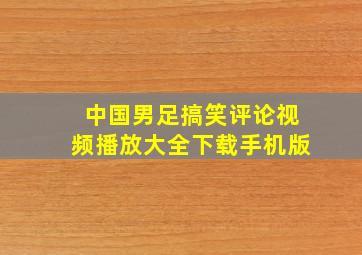 中国男足搞笑评论视频播放大全下载手机版